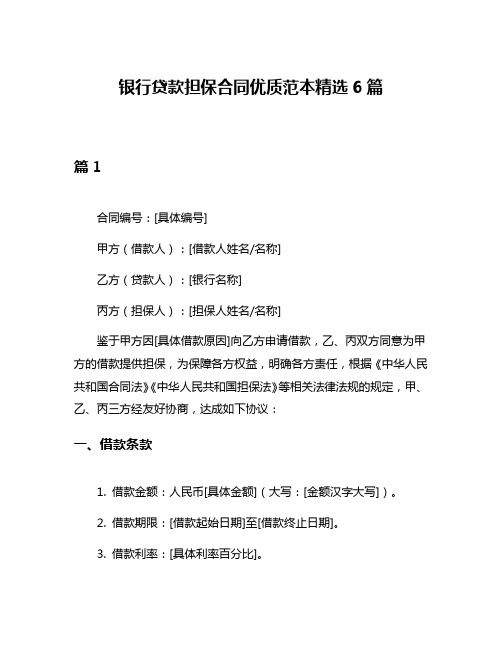 银行贷款担保合同优质范本精选 6 篇

篇 1

合同编号：[具体编号]

甲方（借款人）：[借款人姓名/名称]

乙方（贷款人）：[银行名称]

丙方（担保人）：[担保人姓名/名称]

鉴于甲方因[具体借款原因]向乙方申请借款，乙、丙双方同意为甲方的借款提供担保，为保障各方权益，明确各方责任，根据《中华人民共和国合同法》《中华人民共和国担保法》等相关法律法规的规定，甲、乙、丙三方经友好协商，达成如下协议：

一、借款条款

1. 借款金额：人民币[具体金额]（大写：[金额汉字大写]）。

2. 借款期限：[借款起始日期]至[借款终止日期]。

3. 借款利率：[具体利率百分比]。